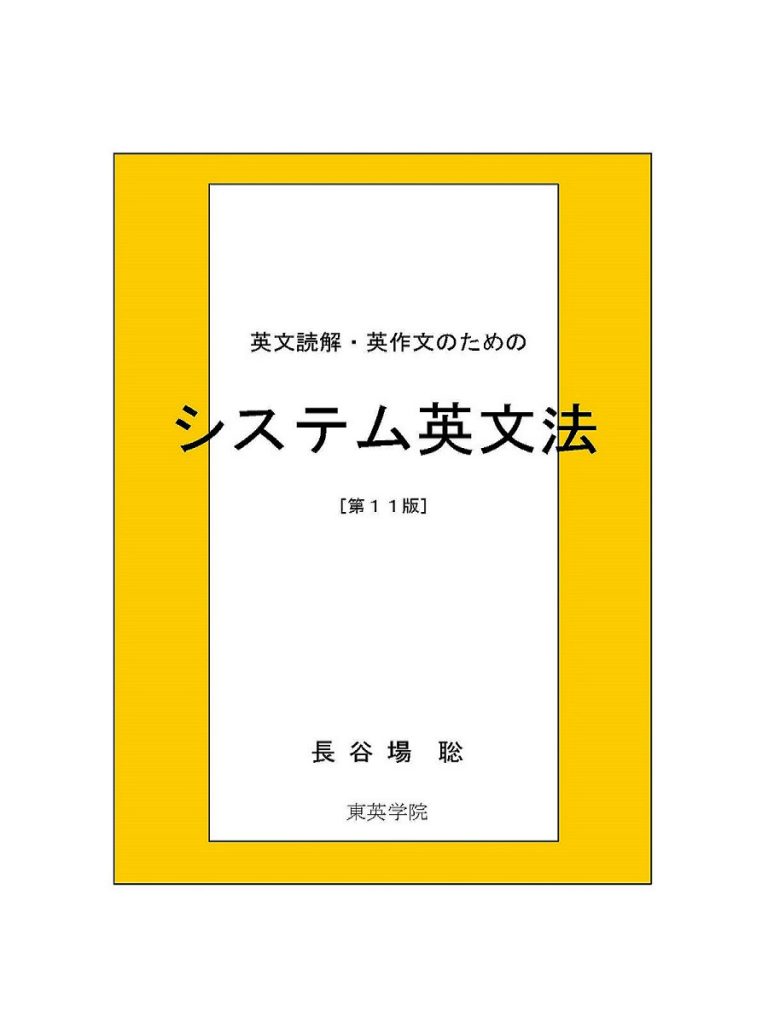 英文読解・英作文のための

システム英文法

［第１１版］

長谷場　聡

東英学院